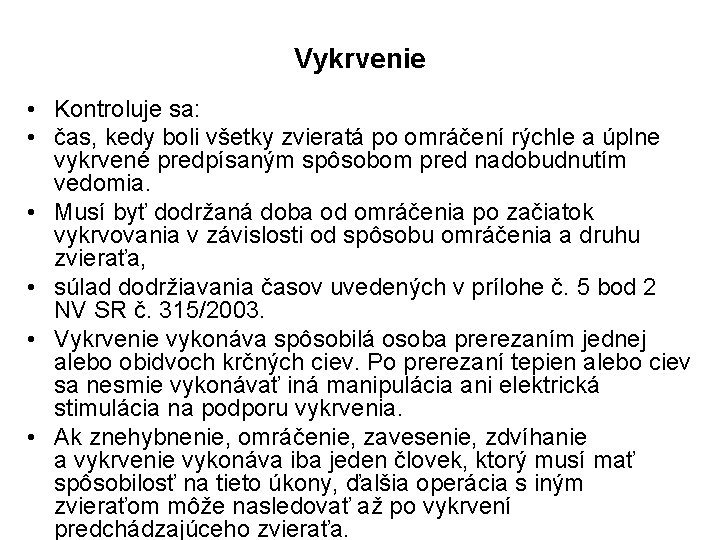 Vykrvenie

• Kontroluje sa:
• čas, kedy boli všetky zvieratá po omráčení rýchle a úplne vykrvené predpísaným spôsobom pred nadobudnutím vedomia.
• Musí byť dodržaná doba od omráčenia po začiatok vykrvovania v závislosti od spôsobu omráčenia a druhu zvieraťa,
• súlad dodržiavania časov uvedených v prílohe č. 5 bod 2 NV SR č. 315/2003.
• Vykrvenie vykonáva spôsobilá osoba prerezaním jednej alebo obidvoch krčných ciev. Po prerezaní tepien alebo ciev sa nesmie vykonávať iná manipulácia ani elektrická stimulácia na podporu vykrvenia.
• Ak znehybnenie, omráčenie, zavesenie, zdvíhanie a vykrvenie vykonáva iba jeden človek, ktorý musí mať spôsobilosť na tieto úkony, ďalšia operácia s iným zvieraťom môže nasledovať až po vykrvení predchádzajúceho zvieraťa.